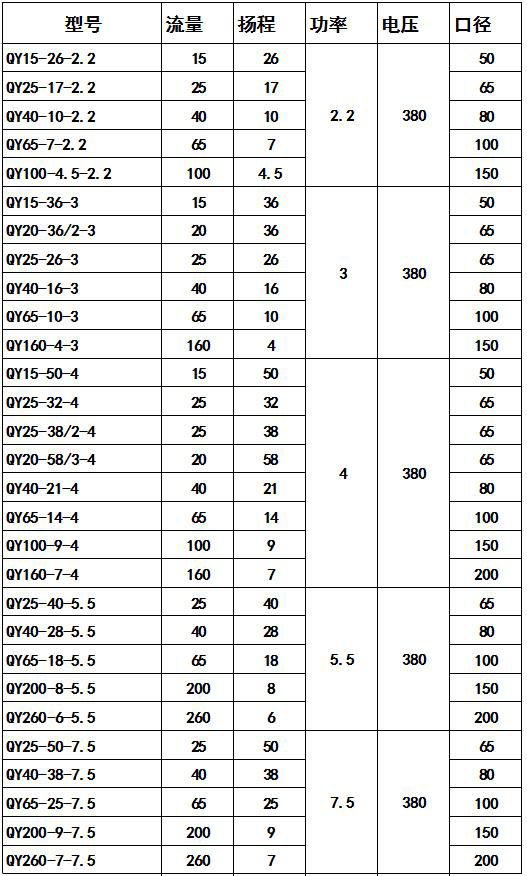 | 型号 | 流量 | 扬程 | 功率 | 电压 | 口径 |
|---|---|---|---|---|---|
| QY15-26-2.2 | 15 | 26 | 2.2 | 380 | 50 |
| QY25-17-2.2 | 25 | 17 | | | 65 |
| QY40-10-2.2 | 40 | 10 | | | 80 |
| QY65-7-2.2 | 65 | 7 | | | 100 |
| QY100-4.5-2.2 | 100 | 4.5 | | | 150 |
| QY15-36-3 | 15 | 36 | 3 | 380 | 50 |
| QY20-36/2-3 | 20 | 36 | | | 65 |
| QY25-26-3 | 25 | 26 | | | 65 |
| QY40-16-3 | 40 | 16 | | | 80 |
| QY65-10-3 | 65 | 10 | | | 100 |
| QY160-4-3 | 160 | 4 | | | 150 |
| QY15-50-4 | 15 | 50 | 4 | 380 | 50 |
| QY25-32-4 | 25 | 32 | | | 65 |
| QY25-38/2-4 | 25 | 38 | | | 65 |
| QY20-58/3-4 | 20 | 58 | | | 65 |
| QY40-21-4 | 40 | 21 | | | 80 |
| QY65-14-4 | 65 | 14 | | | 100 |
| QY100-9-4 | 100 | 9 | | | 150 |
| QY160-7-4 | 160 | 7 | | | 200 |
| QY25-40-5.5 | 25 | 40 | 5.5 | 380 | 65 |
| QY40-28-5.5 | 40 | 28 | | | 80 |
| QY65-18-5.5 | 65 | 18 | | | 100 |
| QY200-8-5.5 | 200 | 8 | | | 150 |
| QY260-6-5.5 | 260 | 6 | | | 200 |
| QY25-50-7.5 | 25 | 50 | 7.5 | 380 | 65 |
| QY40-38-7.5 | 40 | 38 | | | 80 |
| QY65-25-7.5 | 65 | 25 | | | 100 |
| QY200-9-7.5 | 200 | 9 | | | 150 |
| QY260-7-7.5 | 260 | 7 | | | 200 |